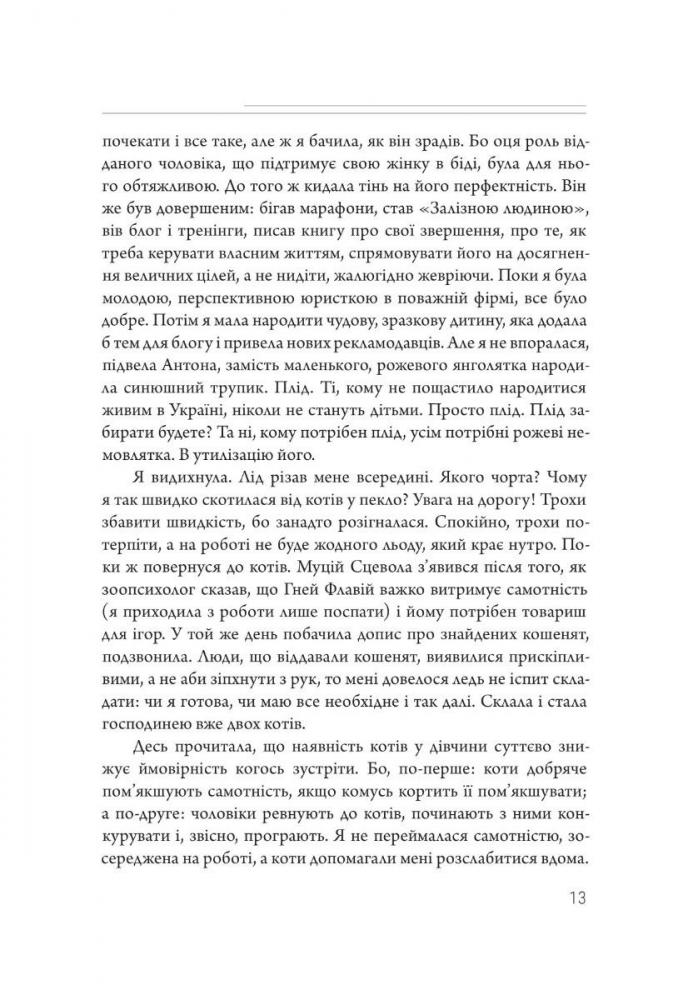 почекати і все таке, але ж я бачила, як він зрадів. Бо оця роль відданого чоловіка, що підтримує свою жінку в біді, була для нього обтяжливою. До того ж кидала тінь на його перфектність. Він же був довершеним: бігав марафони, став «Залізною людиною», вів блог і тренінги, писав книгу про свої звершення, про те, як треба керувати власним життям, спрямовувати його на досягнення величних цілей, а не нидіти, жалюгідно жевріючи. Поки я була молодою, перспективною юристкою в поважній фірмі, все було добре. Потім я мала народити чудову, зразкову дитину, яка додала б тем для блогу і привела нових рекламодавців. Але я не впоралася, підвела Антона, замість маленького, рожевого янголятка народила синюшний трупик. Плід. Ті, кому не пощастило народитися живим в Україні, ніколи не стануть дітьми. Просто плід. Плід забирати будете? Та ні, кому потрібен плід, усім потрібні рожеві немовлятка. В утилізацію його.

Я видихнула. Лід різав мене всередині. Якого чорта? Чому я так швидко скотилася від котів у пекло? Увага на дорогу! Трохи збавити швидкість, бо занадто розігналася. Спокійно, трохи потерпіти, а на роботі не буде жодного льоду, який крає нутро. Поки ж повернуся до котів. Муцій Сцевола з'явився після того, як зоопсихолог сказав, що Гней Флавій важко витримує самотність (я приходила з роботи лише поспати) і йому потрібен товариш для ігор. У той же день побачила допис про знайдених кошенят, подзвонила. Люди, що віддавали кошенят, виявилися прискіпливими, а не аби зіпхнути з рук, то мені довелося ледь не іспит складати: чи я готова, чи маю все необхідне і так далі. Склала і стала господинею вже двох котів.

Десь прочитала, що наявність котів у дівчини суттєво знижує ймовірність когось зустріти. Бо, по-перше: коти добряче пом'якшують самотність, якщо комусь кортить її пом'якшувати; а по-друге: чоловіки ревнують до котів, починають з ними конкурувати і, звісно, програють. Я не переймалася самотністю, зосереджена на роботі, а коти допомагали мені розслабитися вдома.

13